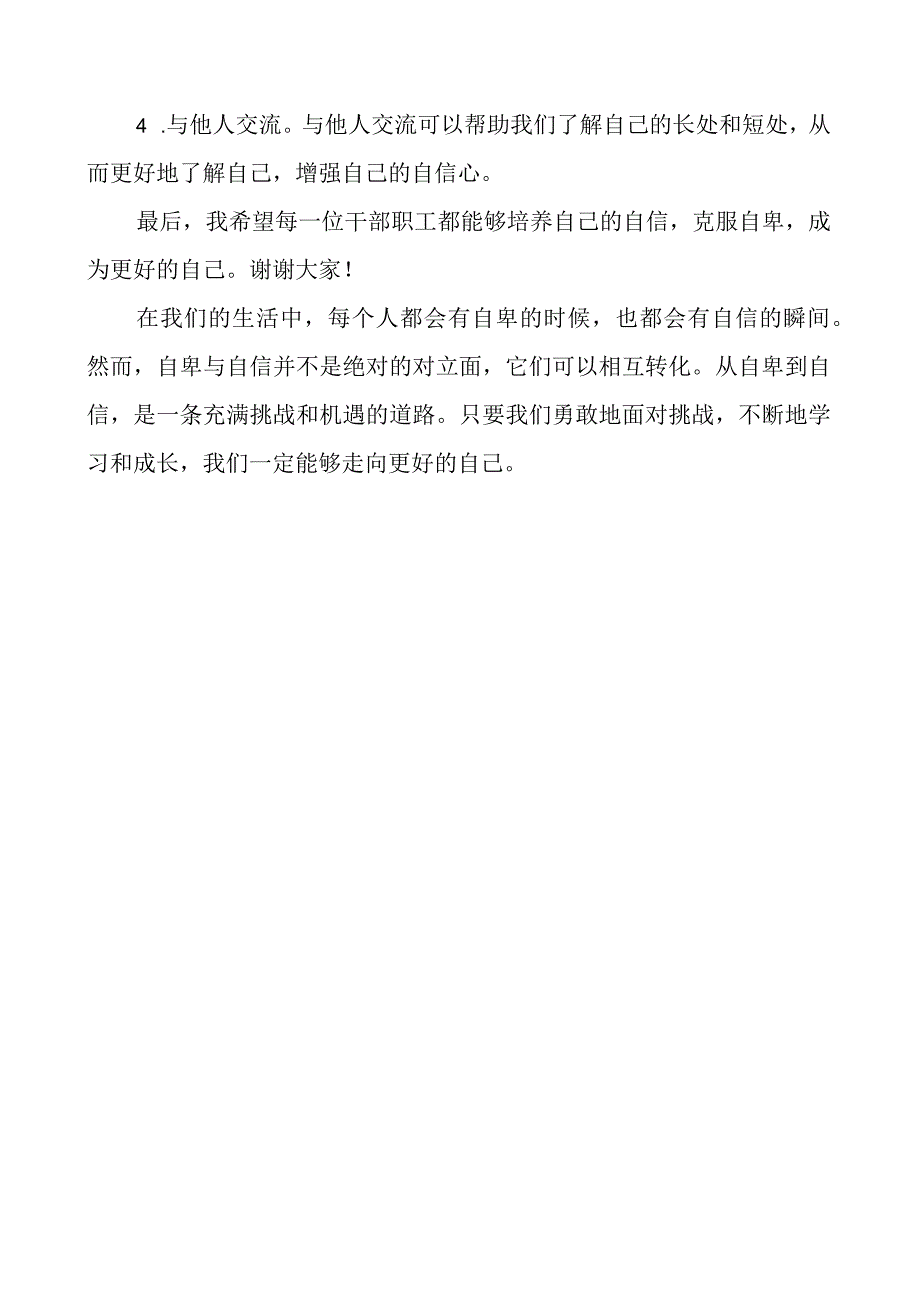 4 .与他人交流。与他人交流可以帮助我们了解自己的长处和短处，从而更好地了解自己，增强自己的自信心。

最后，我希望每一位干部职工都能够培养自己的自信，克服自卑，成为更好的自己。谢谢大家！

在我们的生活中，每个人都会有自卑的时候，也都会有自信的瞬间。然而，自卑与自信并不是绝对的对立面，它们可以相互转化。从自卑到自信，是一条充满挑战和机遇的道路。只要我们勇敢地面对挑战，不断地学习和成长，我们一定能够走向更好的自己。